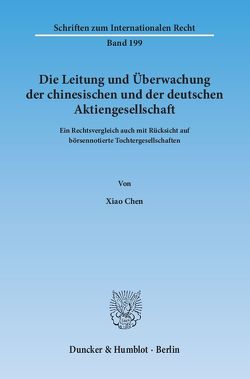 Schriften zum Internationalen Recht

Band 199

Die Leitung und Überwachung der chinesischen und der deutschen Aktiengesellschaft

Ein Rechtsvergleich auch mit Rücksicht auf börsennotierte Tochtergesellschaften

Von

Xiao Chen

Duncker & Humblot · Berlin